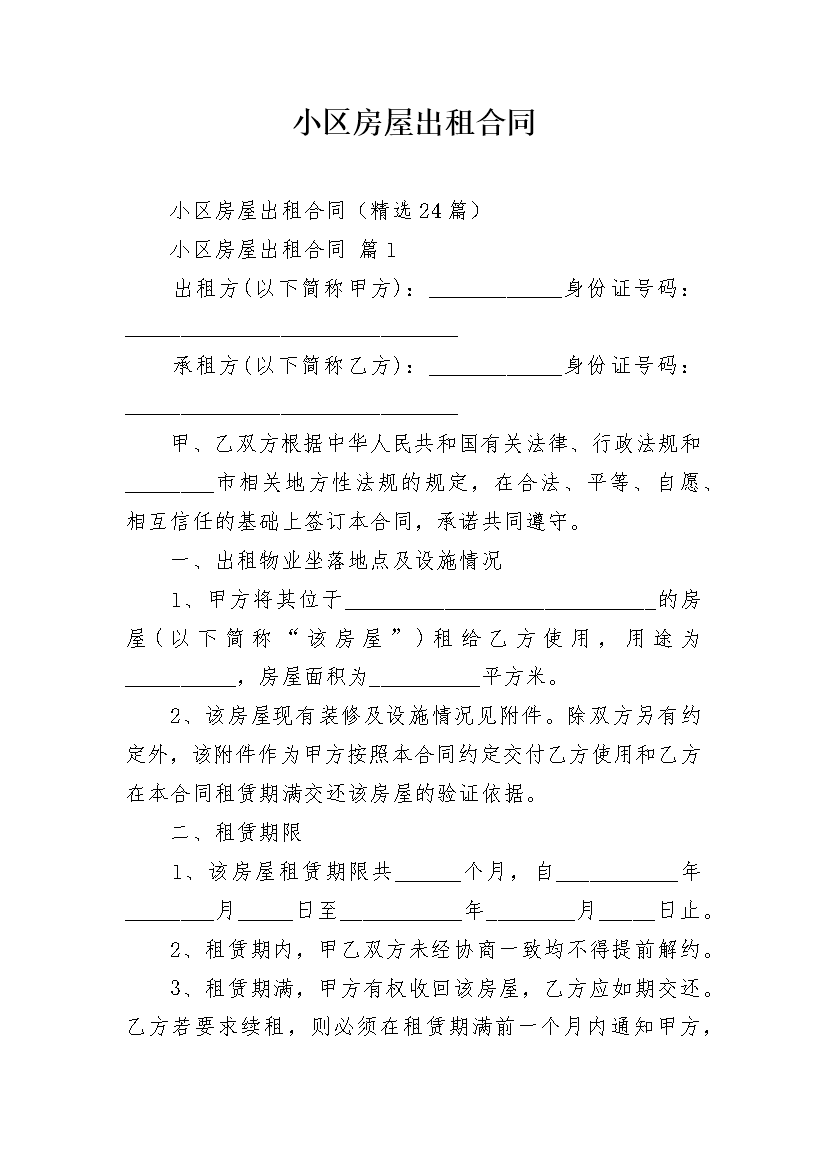 小区房屋出租合同

小区房屋出租合同（精选24篇）

小区房屋出租合同 篇1

出租方(以下简称甲方)：____________身份证号码：______________________________

承租方(以下简称乙方)：____________身份证号码：______________________________

甲、乙双方根据中华人民共和国有关法律、行政法规和________市相关地方性法规的规定，在合法、平等、自愿、相互信任的基础上签订本合同，承诺共同遵守。

一、出租物业坐落地点及设施情况

1、甲方将其位于____________________________的房屋（以下简称“该房屋”）租给乙方使用，用途为__________，房屋面积为__________平方米。

2、该房屋现有装修及设施情况见附件。除双方另有约定外，该附件作为甲方按照本合同约定交付乙方使用和乙方在本合同租赁期满交还该房屋的验证依据。

二、租赁期限

1、该房屋租赁期限共______个月，自___________年________月_____日至___________年________月_____日止。

2、租赁期内，甲乙双方未经协商一致均不得提前解约。

3、租赁期满，甲方有权收回该房屋，乙方应如期交还。乙方若要求续租，则必须在租赁期满前一个月内通知甲方，